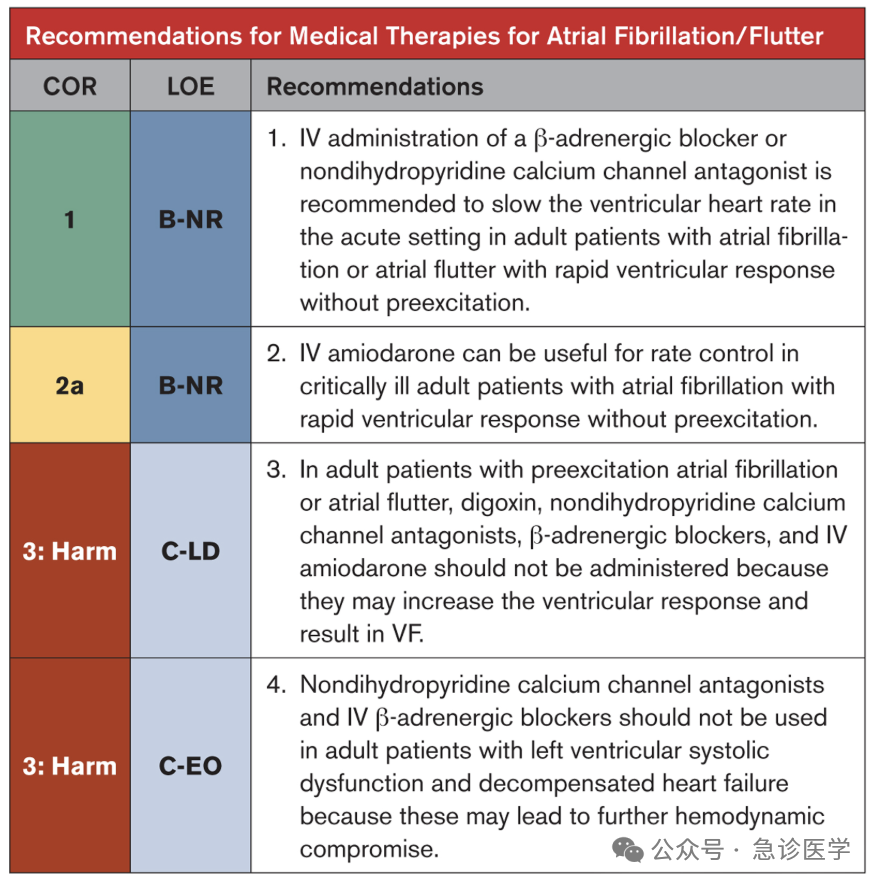 Recommendations for Medical Therapies for Atrial Fibrillation/Flutter

| COR | LOE | Recommendations |
|---|---|---|
| 1 | B-NR | 1. IV administration of a β-adrenergic blocker or nondihydropyridine calcium channel antagonist is recommended to slow the ventricular heart rate in the acute setting in adult patients with atrial fibrillation or atrial flutter with rapid ventricular response without preexcitation. |
| 2a | B-NR | 2. IV amiodarone can be useful for rate control in critically ill adult patients with atrial fibrillation with rapid ventricular response without preexcitation. |
| 3: Harm | C-LD | 3. In adult patients with preexcitation atrial fibrillation or atrial flutter, digoxin, nondihydropyridine calcium channel antagonists, β-adrenergic blockers, and IV amiodarone should not be administered because they may increase the ventricular response and result in VF. |
| 3: Harm | C-EO | 4. Nondihydropyridine calcium channel antagonists and IV β-adrenergic blockers should not be used in adult patients with left ventricular systolic dysfunction and decompensated heart failure because these may lead to further hemodynamic compromise. |

公众号 · 急诊医学